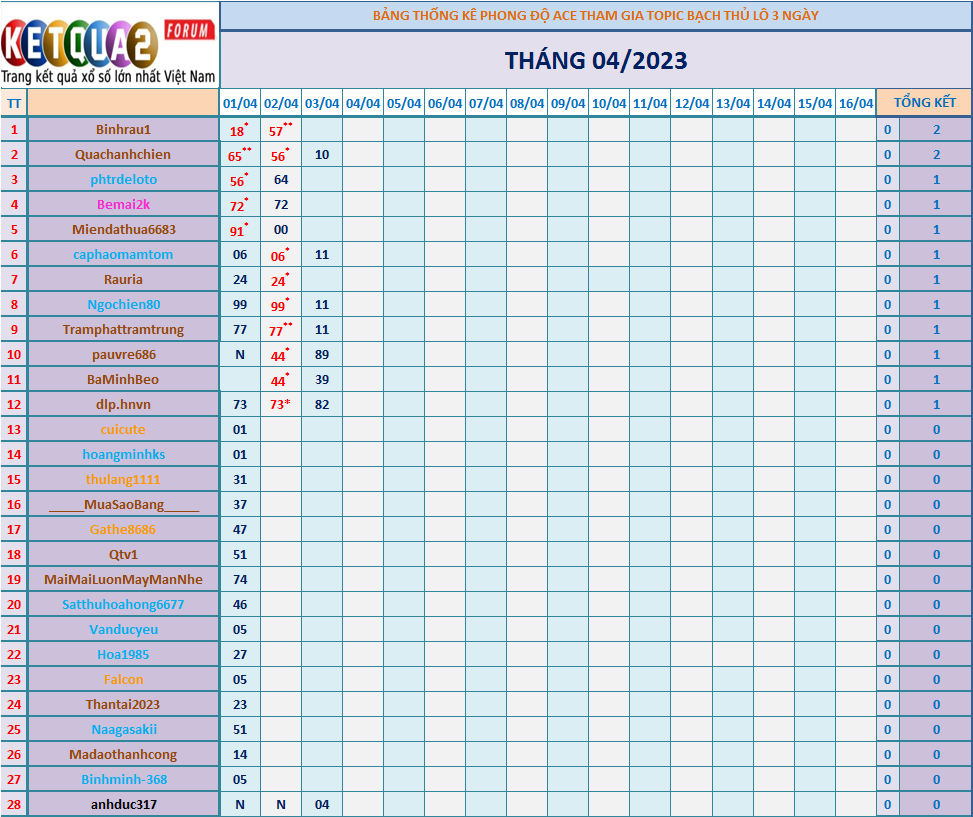 KETQUA2 FORUM
Trang kết quả xổ số lớn nhất Việt Nam

BẢNG THỐNG KÊ PHONG ĐỘ ACE THAM GIA TOPIC BẠCH THỦ LÔ 3 NGÀY

THÁNG 04/2023

| TT | | 01/04 | 02/04 | 03/04 | 04/04 | 05/04 | 06/04 | 07/04 | 08/04 | 09/04 | 10/04 | 11/04 | 12/04 | 13/04 | 14/04 | 15/04 | 16/04 | TỔNG KẾT | |
|---|---|---|---|---|---|---|---|---|---|---|---|---|---|---|---|---|---|---|---|
| 1 | Binhrau1 | 18* | 57** | | | | | | | | | | | | | | | 0 | 2 |
| 2 | Quachanhchien | 65** | 56* | 10 | | | | | | | | | | | | | | 0 | 2 |
| 3 | phtrdeloto | 56* | 64 | | | | | | | | | | | | | | | 0 | 1 |
| 4 | Bemai2k | 72* | 72 | | | | | | | | | | | | | | | 0 | 1 |
| 5 | Miendathua6683 | 91* | 00 | | | | | | | | | | | | | | | 0 | 1 |
| 6 | caphaomamtom | 06 | 06* | 11 | | | | | | | | | | | | | | 0 | 1 |
| 7 | Rauria | 24 | 24* | | | | | | | | | | | | | | | 0 | 1 |
| 8 | Ngochien80 | 99 | 99* | 11 | | | | | | | | | | | | | | 0 | 1 |
| 9 | Tramphattramtrung | 77 | 77** | 11 | | | | | | | | | | | | | | 0 | 1 |
| 10 | pauvre686 | N | 44* | 89 | | | | | | | | | | | | | | 0 | 1 |
| 11 | BaMinhBeo | | 44* | 39 | | | | | | | | | | | | | | 0 | 1 |
| 12 | dlp.hnvn | 73 | 73* | 82 | | | | | | | | | | | | | | 0 | 1 |
| 13 | cuicute | 01 | | | | | | | | | | | | | | | | 0 | 0 |
| 14 | hoangminhks | 01 | | | | | | | | | | | | | | | | 0 | 0 |
| 15 | thulang1111 | 31 | | | | | | | | | | | | | | | | 0 | 0 |
| 16 | _____MuaSaoBang_____ | 37 | | | | | | | | | | | | | | | | 0 | 0 |
| 17 | Gathe8686 | 47 | | | | | | | | | | | | | | | | 0 | 0 |
| 18 | Qtv1 | 51 | | | | | | | | | | | | | | | | 0 | 0 |
| 19 | MaiMaiLuonMayManNhe | 74 | | | | | | | | | | | | | | | | 0 | 0 |
| 20 | Satthuhoahong6677 | 46 | | | | | | | | | | | | | | | | 0 | 0 |
| 21 | Vanducyeu | 05 | | | | | | | | | | | | | | | | 0 | 0 |
| 22 | Hoa1985 | 27 | | | | | | | | | | | | | | | | 0 | 0 |
| 23 | Falcon | 05 | | | | | | | | | | | | | | | | 0 | 0 |
| 24 | Thantai2023 | 23 | | | | | | | | | | | | | | | | 0 | 0 |
| 25 | Naagasakii | 51 | | | | | | | | | | | | | | | | 0 | 0 |
| 26 | Madaothanhcong | 14 | | | | | | | | | | | | | | | | 0 | 0 |
| 27 | Binhminh-368 | 05 | | | | | | | | | | | | | | | | 0 | 0 |
| 28 | anhduc317 | N | N | 04 | | | | | | | | | | | | | | 0 | 0 |